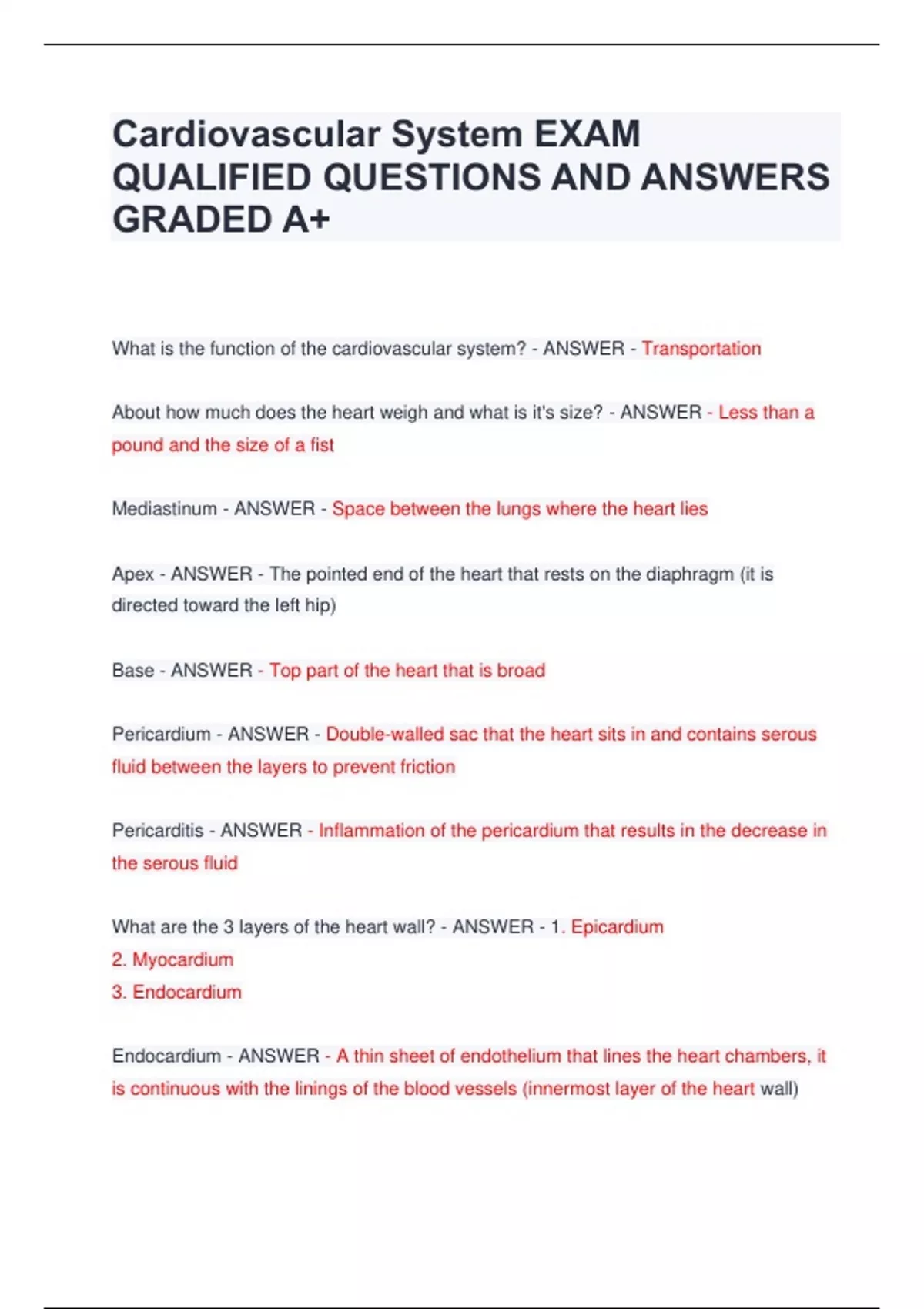 Cardiovascular System EXAM QUALIFIED QUESTIONS AND ANSWERS GRADED A+

What is the function of the cardiovascular system? - ANSWER - Transportation

About how much does the heart weigh and what is it's size? - ANSWER - Less than a pound and the size of a fist

Mediastinum - ANSWER - Space between the lungs where the heart lies

Apex - ANSWER - The pointed end of the heart that rests on the diaphragm (it is directed toward the left hip)

Base - ANSWER - Top part of the heart that is broad

Pericardium - ANSWER - Double-walled sac that the heart sits in and contains serous fluid between the layers to prevent friction

Pericarditis - ANSWER - Inflammation of the pericardium that results in the decrease in the serous fluid

What are the 3 layers of the heart wall? - ANSWER - 1. Epicardium
2. Myocardium
3. Endocardium

Endocardium - ANSWER - A thin sheet of endothelium that lines the heart chambers, it is continuous with the linings of the blood vessels (innermost layer of the heart wall)